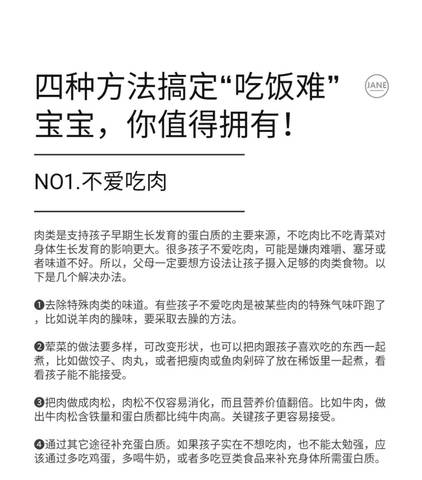 四种方法搞定“吃饭难”宝宝，你值得拥有！

JANE

NO1.不爱吃肉

肉类是支持孩子早期生长发育的蛋白质的主要来源，不吃肉比不吃青菜对身体生长发育的影响更大。很多孩子不爱吃肉，可能是嫌肉难嚼、塞牙或者味道不好。所以，父母一定要想方设法让孩子摄入足够的肉类食物。以下是几个解决办法。

❶去除特殊肉类的味道。有些孩子不爱吃肉是被某些肉的特殊气味吓跑了，比如说羊肉的膻味，要采取去膻的方法。

❷荤菜的做法要多样，可改变形状，也可以把肉跟孩子喜欢吃的东西一起煮，比如做饺子、肉丸，或者把瘦肉或鱼肉剁碎了放在稀饭里一起煮，看看孩子能不能接受。

❸把肉做成肉松，肉松不仅容易消化，而且营养价值翻倍。比如牛肉，做出牛肉松含铁量和蛋白质都比纯牛肉高。关键孩子更容易接受。

❹通过其它途径补充蛋白质。如果孩子实在不想吃肉，也不能太勉强，应该通过多吃鸡蛋，多喝牛奶，或者多吃豆类食品来补充身体所需蛋白质。